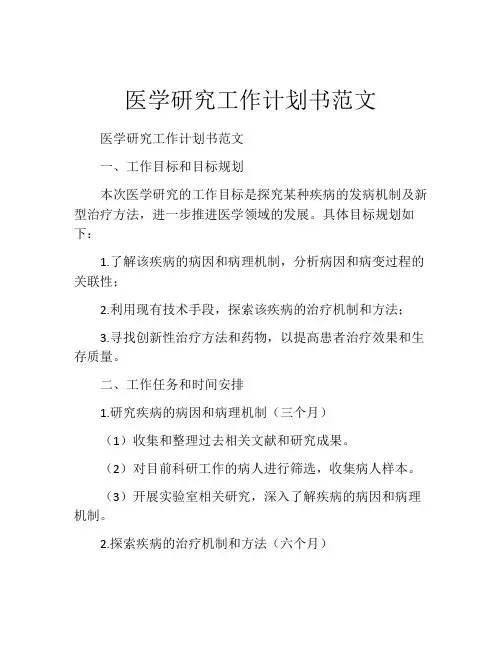 医学研究工作计划书范文

医学研究工作计划书范文

一、工作目标和目标规划

本次医学研究的工作目标是探究某种疾病的发病机制及新型治疗方法，进一步推进医学领域的发展。具体目标规划如下：

1.了解该疾病的病因和病理机制，分析病因和病变过程的关联性；

2.利用现有技术手段，探索该疾病的治疗机制和方法；

3.寻找创新性治疗方法和药物，以提高患者治疗效果和生存质量。

二、工作任务和时间安排

1.研究疾病的病因和病理机制（三个月）

（1）收集和整理过去相关文献和研究成果。

（2）对目前科研工作的病人进行筛选，收集病人样本。

（3）开展实验室相关研究，深入了解疾病的病因和病理机制。

2.探索疾病的治疗机制和方法（六个月）